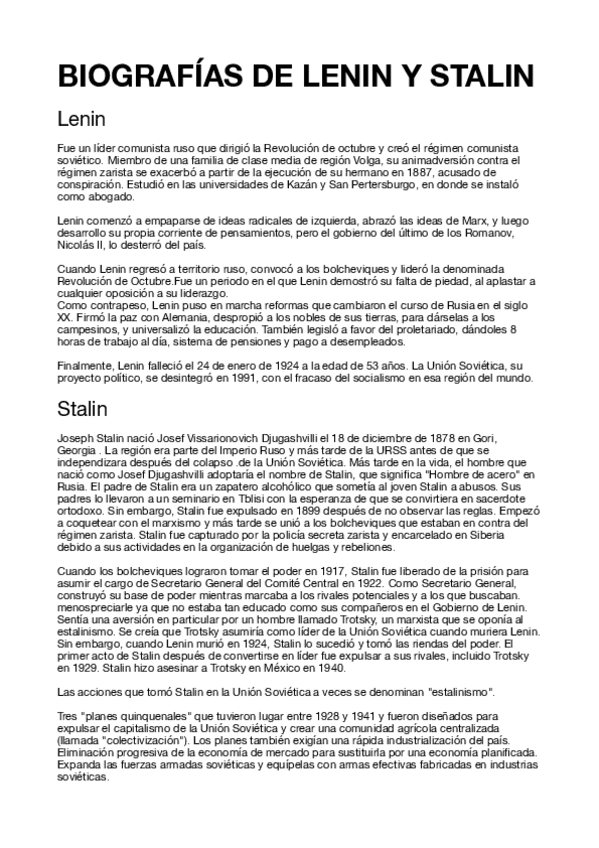 BIOGRAFÍAS DE LENIN Y STALIN

Lenin

Fue un líder comunista ruso que dirigió la Revolución de octubre y creó el régimen comunista soviético. Miembro de una familia de clase media de región Volga, su animadversión contra el régimen zarista se exacerbó a partir de la ejecución de su hermano en 1887, acusado de conspiración. Estudió en las universidades de Kazán y San Pertersburgo, en donde se instaló como abogado.

Lenin comenzó a empaparse de ideas radicales de izquierda, abrazó las ideas de Marx, y luego desarrollo su propia corriente de pensamientos, pero el gobierno del último de los Romanov, Nicolás II, lo desterró del país.

Cuando Lenin regresó a territorio ruso, convocó a los bolcheviques y lideró la denominada Revolución de Octubre.Fue un periodo en el que Lenin demostró su falta de piedad, al aplastar a cualquier oposición a su liderazgo.
Como contrapeso, Lenin puso en marcha reformas que cambiaron el curso de Rusia en el siglo XX. Firmó la paz con Alemania, despropió a los nobles de sus tierras, para dárselas a los campesinos, y universalizó la educación. También legisló a favor del proletariado, dándoles 8 horas de trabajo al día, sistema de pensiones y pago a desempleados.

Finalmente, Lenin falleció el 24 de enero de 1924 a la edad de 53 años. La Unión Soviética, su proyecto político, se desintegró en 1991, con el fracaso del socialismo en esa región del mundo.

Stalin

Joseph Stalin nació Josef Vissarionovich Djugashvilli el 18 de diciembre de 1878 en Gori, Georgia . La región era parte del Imperio Ruso y más tarde de la URSS antes de que se independizara después del colapso .de la Unión Soviética. Más tarde en la vida, el hombre que nació como Josef Djugashvilli adoptaría el nombre de Stalin, que significa "Hombre de acero" en Rusia. El padre de Stalin era un zapatero alcohólico que sometía al joven Stalin a abusos. Sus padres lo llevaron a un seminario en Tblisi con la esperanza de que se convirtiera en sacerdote ortodoxo. Sin embargo, Stalin fue expulsado en 1899 después de no observar las reglas. Empezó a coquetear con el marxismo y más tarde se unió a los bolcheviques que estaban en contra del régimen zarista. Stalin fue capturado por la policía secreta zarista y encarcelado en Siberia debido a sus actividades en la organización de huelgas y rebeliones.

Cuando los bolcheviques lograron tomar el poder en 1917, Stalin fue liberado de la prisión para asumir el cargo de Secretario General del Comité Central en 1922. Como Secretario General, construyó su base de poder mientras marcaba a los rivales potenciales y a los que buscaban. menospreciarle ya que no estaba tan educado como sus compañeros en el Gobierno de Lenin. Sentía una aversión en particular por un hombre llamado Trotsky, un marxista que se oponía al estalinismo. Se creía que Trotsky asumiría como líder de la Unión Soviética cuando muriera Lenin. Sin embargo, cuando Lenin murió en 1924, Stalin lo sucedió y tomó las riendas del poder. El primer acto de Stalin después de convertirse en líder fue expulsar a sus rivales, incluido Trotsky en 1929. Stalin hizo asesinar a Trotsky en México en 1940.

Las acciones que tomó Stalin en la Unión Soviética a veces se denominan "estalinismo".

Tres "planes quinquenales" que tuvieron lugar entre 1928 y 1941 y fueron diseñados para expulsar el capitalismo de la Unión Soviética y crear una comunidad agrícola centralizada (llamada "colectivización"). Los planes también exigían una rápida industrialización del país. Eliminación progresiva de la economía de mercado para sustituirla por una economía planificada. Expanda las fuerzas armadas soviéticas y equípelas con armas efectivas fabricadas en industrias soviéticas.